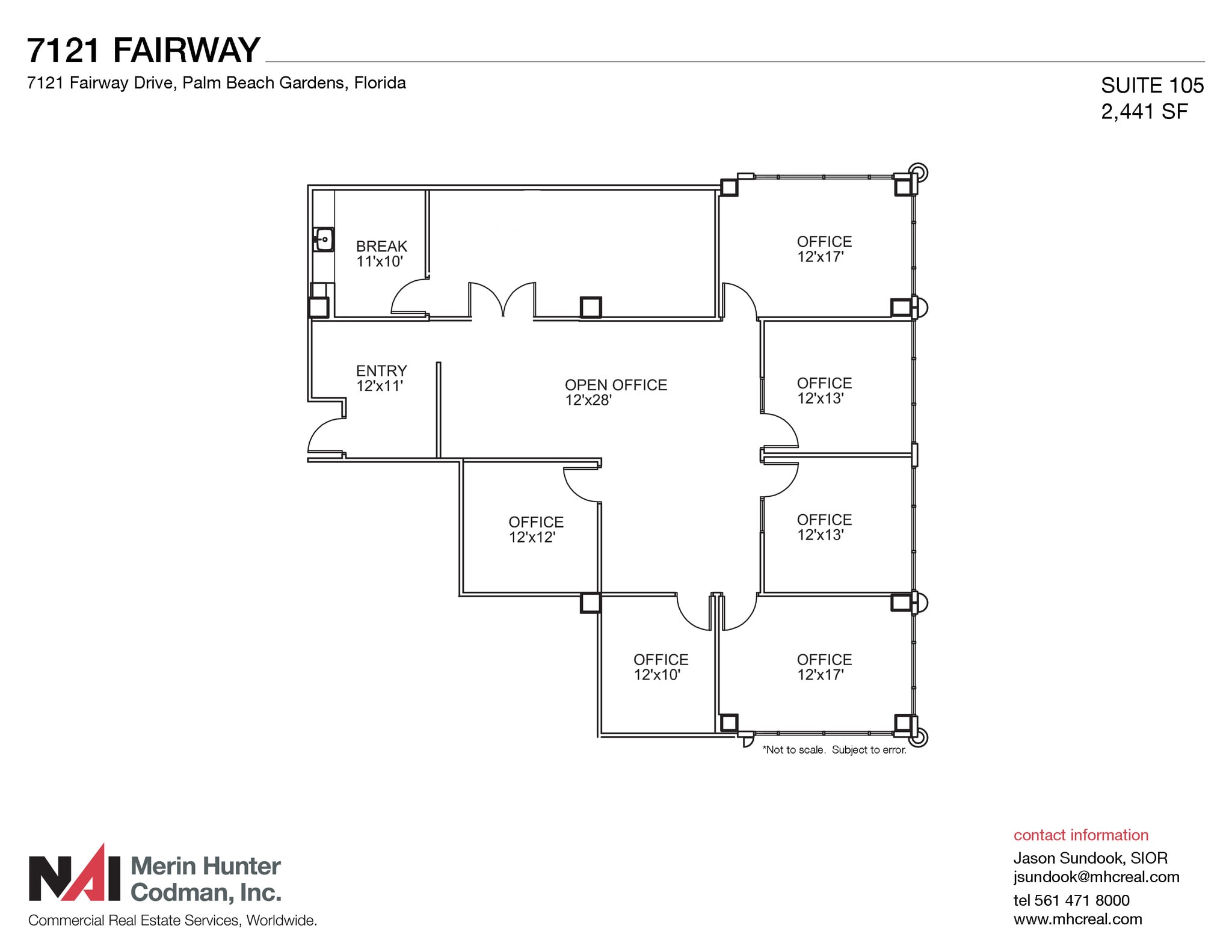 7121 FAIRWAY

7121 Fairway Drive, Palm Beach Gardens, Florida

SUITE 105
2,441 SF

BREAK
11'x10'

OFFICE
12'x17'

ENTRY
12'x11'

OPEN OFFICE
12'x28'

OFFICE
12'x13'

OFFICE
12'x12'

OFFICE
12'x13'

OFFICE
12'x10'

OFFICE
12'x17'

*Not to scale. Subject to error.

NAI Merin Hunter Codman, Inc.
Commercial Real Estate Services, Worldwide.

contact information
Jason Sundook, SIOR
jsundook@mhcreal.com
tel 561 471 8000
www.mhcreal.com